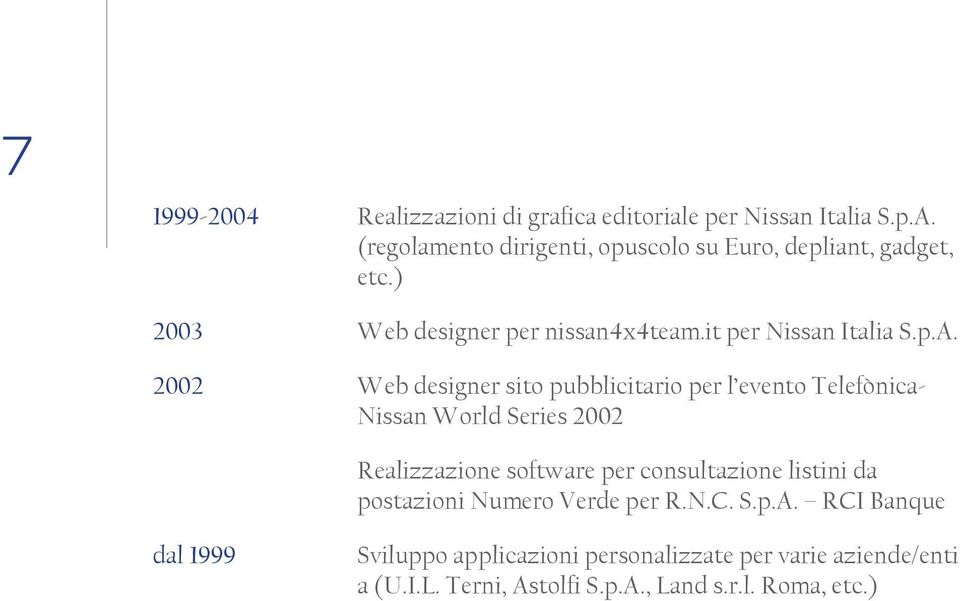 7

1999-2004 Realizzazioni di grafica editoriale per Nissan Italia S.p.A. (regolamento dirigenti, opuscolo su Euro, depliant, gadget, etc.)

2003 Web designer per nissan4x4team.it per Nissan Italia S.p.A.

2002 Web designer sito pubblicitario per l'evento Telefònica-Nissan World Series 2002

Realizzazione software per consultazione listini da postazioni Numero Verde per R.N.C. S.p.A. – RCI Banque

dal 1999 Sviluppo applicazioni personalizzate per varie aziende/enti a (U.I.L. Terni, Astolfi S.p.A., Land s.r.l. Roma, etc.)